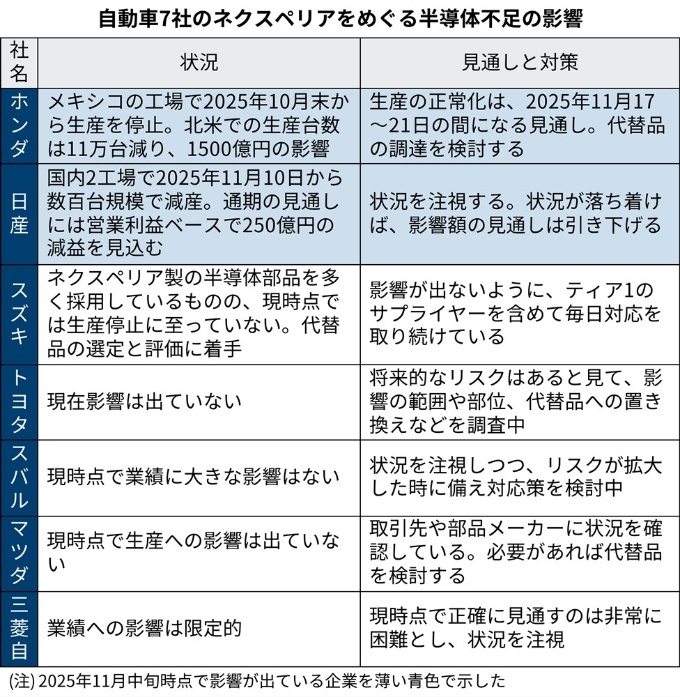 自動車7社のネクスペリアをめぐる半導体不足の影響

| 社名 | 状況 | 見通しと対策 |
|---|---|---|
| ホンダ | メキシコの工場で2025年10月末から生産を停止。北米での生産台数は11万台減り、1500億円の影響 | 生産の正常化は、2025年11月17～21日の間になる見通し。代替品の調達を検討する |
| 日産 | 国内2工場で2025年11月10日から数百台規模で減産。通期の見通しには営業利益ベースで250億円の減益を見込む | 状況を注視する。状況が落ち着けば、影響額の見通しは引き下げる |
| スズキ | ネクスペリア製の半導体部品を多く採用しているものの、現時点では生産停止に至っていない。代替品の選定と評価に着手 | 影響が出ないように、ティア1のサプライヤーを含めて毎日対応を取り続けている |
| トヨタ | 現在影響は出ていない | 将来的なリスクはあると見て、影響の範囲や部位、代替品への置き換えなどを調査中 |
| スバル | 現時点で業績に大きな影響はない | 状況を注視しつつ、リスクが拡大した時に備え対応策を検討中 |
| マツダ | 現時点で生産への影響は出ていない | 取引先や部品メーカーに状況を確認している。必要があれば代替品を検討する |
| 三菱自 | 業績への影響は限定的 | 現時点で正確に見通すのは非常に困難とし、状況を注視 |

(注) 2025年11月中旬時点で影響が出ている企業を薄い青色で示した